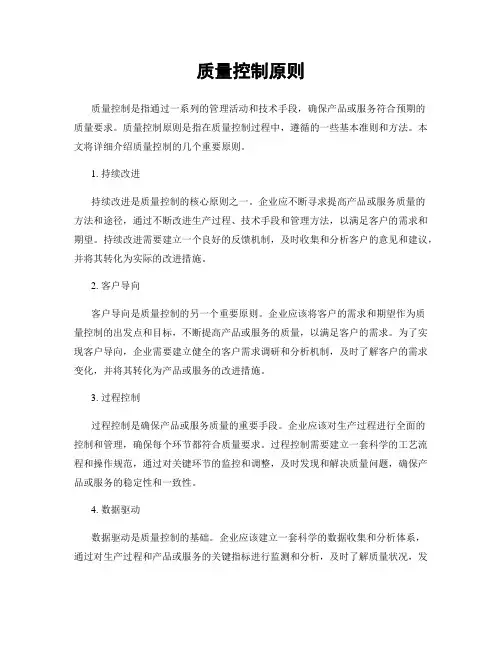 质量控制原则

质量控制是指通过一系列的管理活动和技术手段，确保产品或服务符合预期的质量要求。质量控制原则是指在质量控制过程中，遵循的一些基本准则和方法。本文将详细介绍质量控制的几个重要原则。

1. 持续改进

持续改进是质量控制的核心原则之一。企业应不断寻求提高产品或服务质量的方法和途径，通过不断改进生产过程、技术手段和管理方法，以满足客户的需求和期望。持续改进需要建立一个良好的反馈机制，及时收集和分析客户的意见和建议，并将其转化为实际的改进措施。

2. 客户导向

客户导向是质量控制的另一个重要原则。企业应该将客户的需求和期望作为质量控制的出发点和目标，不断提高产品或服务的质量，以满足客户的需求。为了实现客户导向，企业需要建立健全的客户需求调研和分析机制，及时了解客户的需求变化，并将其转化为产品或服务的改进措施。

3. 过程控制

过程控制是确保产品或服务质量的重要手段。企业应该对生产过程进行全面的控制和管理，确保每个环节都符合质量要求。过程控制需要建立一套科学的工艺流程和操作规范，通过对关键环节的监控和调整，及时发现和解决质量问题，确保产品或服务的稳定性和一致性。

4. 数据驱动

数据驱动是质量控制的基础。企业应该建立一套科学的数据收集和分析体系，通过对生产过程和产品或服务的关键指标进行监测和分析，及时了解质量状况，发